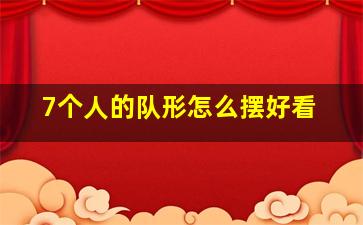 7个人的队形怎么摆好看